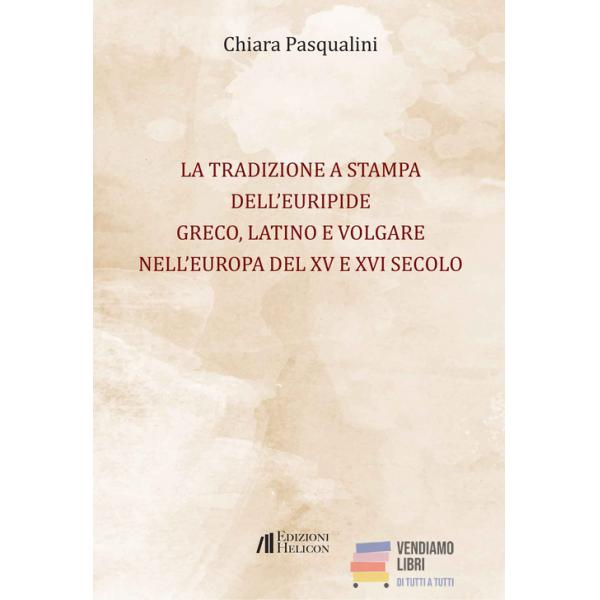 Chiara Pasqualini

LA TRADIZIONE A STAMPA
DELL'EURIPIDE
GRECO, LATINO E VOLGARE
NELL'EUROPA DEL XV E XVI SECOLO

EDIZIONI
HELICON

VENDIAMO
LIBRI
DI TUTTI A TUTTI